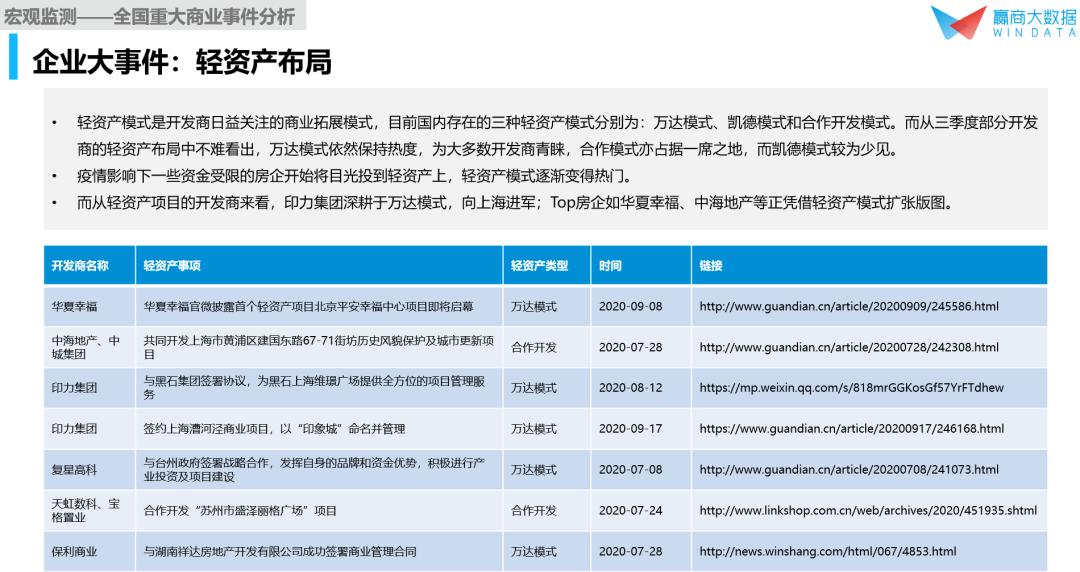 宏观监测——全国重大商业事件分析

赢商大数据
WIN DATA

企业大事件：轻资产布局

• 轻资产模式是开发商日益关注的商业拓展模式，目前国内存在的三种轻资产模式分别为：万达模式、凯德模式和合作开发模式。而从三季度部分开发商的轻资产布局中不难看出，万达模式依然保持热度，为大多数开发商青睐，合作模式亦占据一席之地，而凯德模式较为少见。
• 疫情影响下一些资金受限的房企开始将目光投到轻资产上，轻资产模式逐渐变得热门。
• 而从轻资产项目的开发商来看，印力集团深耕于万达模式，向上海进军；Top房企如华夏幸福、中海地产等正凭借轻资产模式扩张版图。

| 开发商名称 | 轻资产事项 | 轻资产类型 | 时间 | 链接 |
|---|---|---|---|---|
| 华夏幸福 | 华夏幸福官微披露首个轻资产项目北京平安幸福中心项目即将启幕 | 万达模式 | 2020-09-08 | http://www.guandian.cn/article/20200909/245586.html |
| 中海地产、中城集团 | 共同开发上海市黄浦区建国东路67-71街坊历史风貌保护及城市更新项目 | 合作开发 | 2020-07-28 | http://www.guandian.cn/article/20200728/242308.html |
| 印力集团 | 与黑石集团签署协议，为黑石上海维璟广场提供全方位的项目管理服务 | 万达模式 | 2020-08-12 | https://mp.weixin.qq.com/s/818mrGGKosGf57YrFTdhew |
| 印力集团 | 签约上海漕河泾商业项目，以“印象城”命名并管理 | 万达模式 | 2020-09-17 | https://www.guandian.cn/article/20200917/246168.html |
| 复星高科 | 与台州政府签署战略合作，发挥自身的品牌和资金优势，积极进行产业投资及项目建设 | 万达模式 | 2020-07-08 | http://www.guandian.cn/article/20200708/241073.html |
| 天虹数科、宝格置业 | 合作开发“苏州市盛泽丽格广场”项目 | 合作开发 | 2020-07-24 | http://www.linkshop.com.cn/web/archives/2020/451935.shtml |
| 保利商业 | 与湖南祥达房地产开发有限公司成功签署商业管理合同 | 万达模式 | 2020-07-28 | http://news.winshang.com/html/067/4853.html |